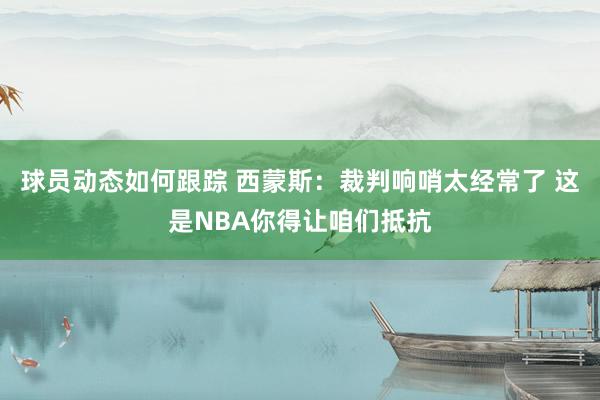 球员动态如何跟踪 西蒙斯：裁判响哨太经常了 这是NBA你得让咱们抵抗